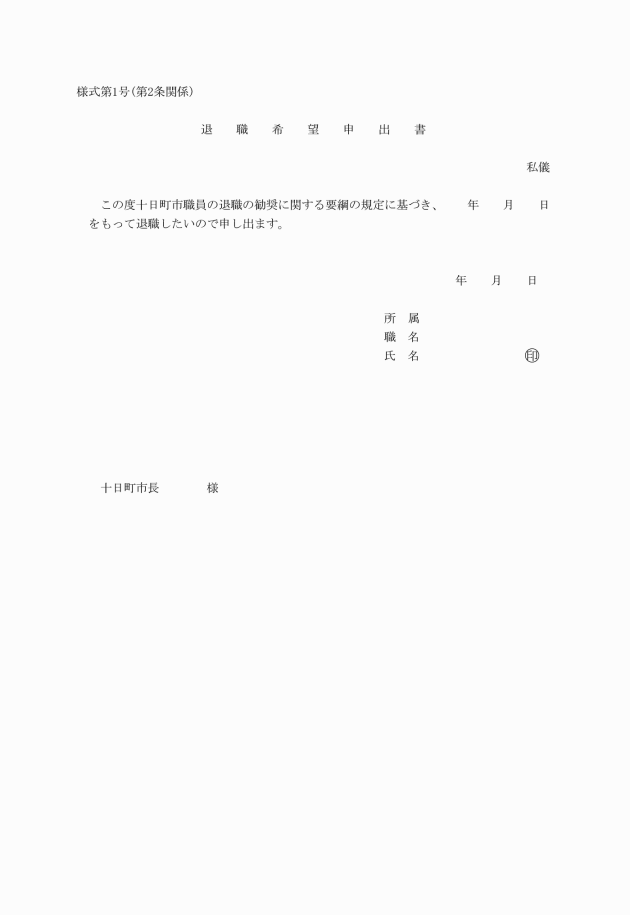 様式第1号(第2条関係)

退　職　希　望　申　出　書

私儀

この度十日町市職員の退職の勧奨に関する要綱の規定に基づき、　年　月　日をもって退職したいので申し出ます。

年　月　日

所　属
職　名
氏　名　　㊞

十日町市長　　様